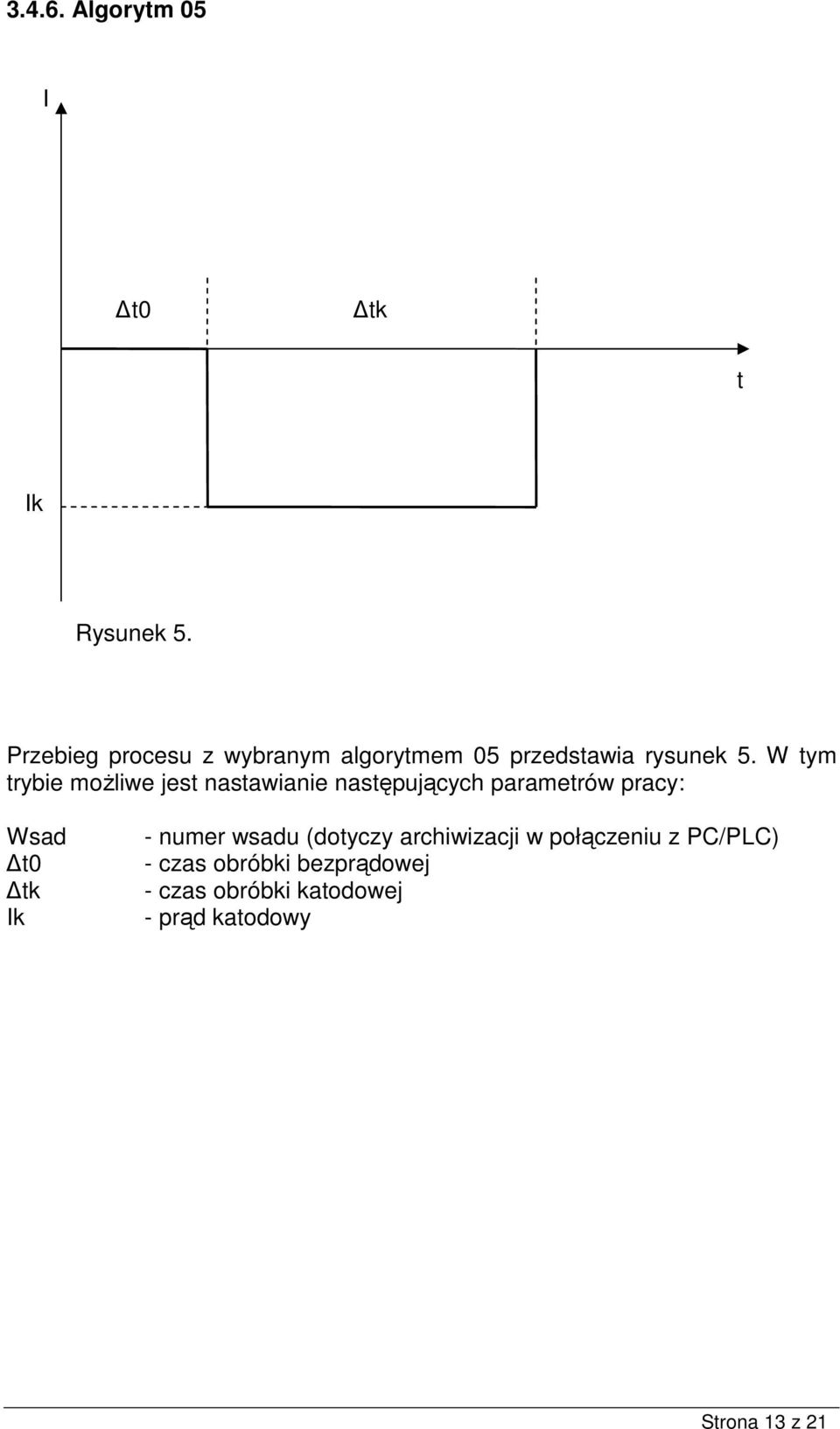 3.4.6. Algorytm 05

I

Δt0

Δtk

t

Ik

Rysunek 5.

Przebieg procesu z wybranym algorytmem 05 przedstawia rysunek 5. W tym trybie możliwe jest nastawianie następujących parametrów pracy:

Wsad - numer wsadu (dotyczy archiwizacji w połączeniu z PC/PLC)
Δt0 - czas obróbki bezprądowej
Δtk - czas obróbki katodowej
Ik - prąd katodowy

Strona 13 z 21